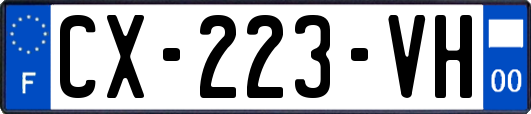 F
CX-223-VH
00